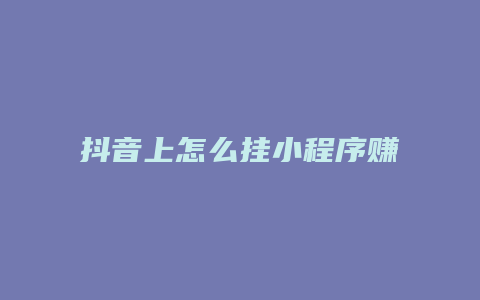 抖音上怎么挂小程序赚